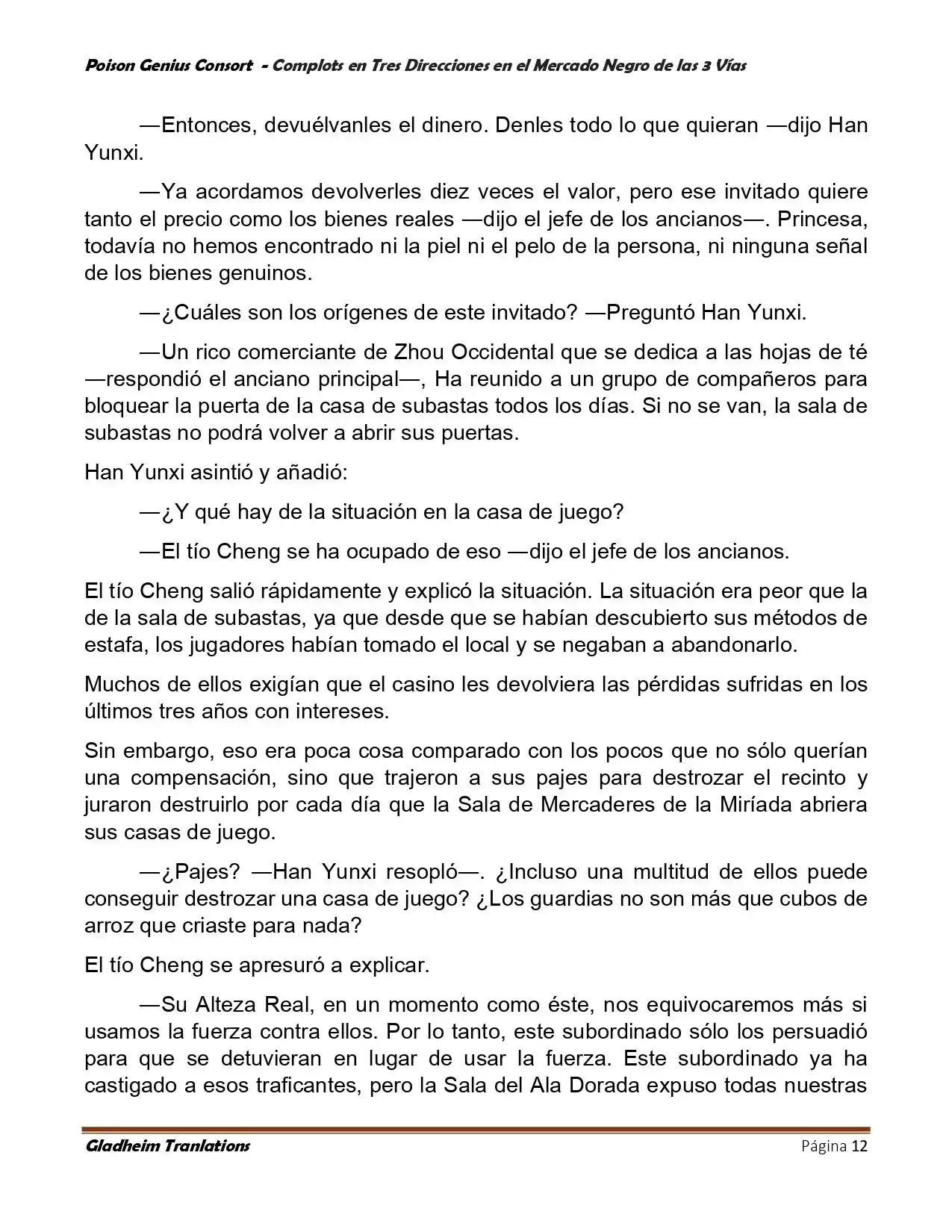 Poison Genius Consort - Complots en Tres Direcciones en el Mercado Negro de las 3 Vías

—Entonces, devuélvanles el dinero. Denles todo lo que quieran —dijo Han Yunxi.

—Ya acordamos devolverles diez veces el valor, pero ese invitado quiere tanto el precio como los bienes reales —dijo el jefe de los ancianos—. Princesa, todavía no hemos encontrado ni la piel ni el pelo de la persona, ni ninguna señal de los bienes genuinos.

—¿Cuáles son los orígenes de este invitado? —Preguntó Han Yunxi.

—Un rico comerciante de Zhou Occidental que se dedica a las hojas de té —respondió el anciano principal—, Ha reunido a un grupo de compañeros para bloquear la puerta de la casa de subastas todos los días. Si no se van, la sala de subastas no podrá volver a abrir sus puertas.

Han Yunxi asintió y añadió:

—¿Y qué hay de la situación en la casa de juego?

—El tío Cheng se ha ocupado de eso —dijo el jefe de los ancianos.

El tío Cheng salió rápidamente y explicó la situación. La situación era peor que la de la sala de subastas, ya que desde que se habían descubierto sus métodos de estafa, los jugadores habían tomado el local y se negaban a abandonarlo.

Muchos de ellos exigían que el casino les devolviera las pérdidas sufridas en los últimos tres años con intereses.

Sin embargo, eso era poca cosa comparado con los pocos que no sólo querían una compensación, sino que trajeron a sus pajes para destrozar el recinto y juraron destruirlo por cada día que la Sala de Mercaderes de la Miríada abriera sus casas de juego.

—¿Pajes? —Han Yunxi resopló—. ¿Incluso una multitud de ellos puede conseguir destrozar una casa de juego? ¿Los guardias no son más que cubos de arroz que criaste para nada?

El tío Cheng se apresuró a explicar.

—Su Alteza Real, en un momento como éste, nos equivocaremos más si usamos la fuerza contra ellos. Por lo tanto, este subordinado sólo los persuadió para que se detuvieran en lugar de usar la fuerza. Este subordinado ya ha castigado a esos traficantes, pero la Sala del Ala Dorada expuso todas nuestras

Gladheim Tranlations Página 12